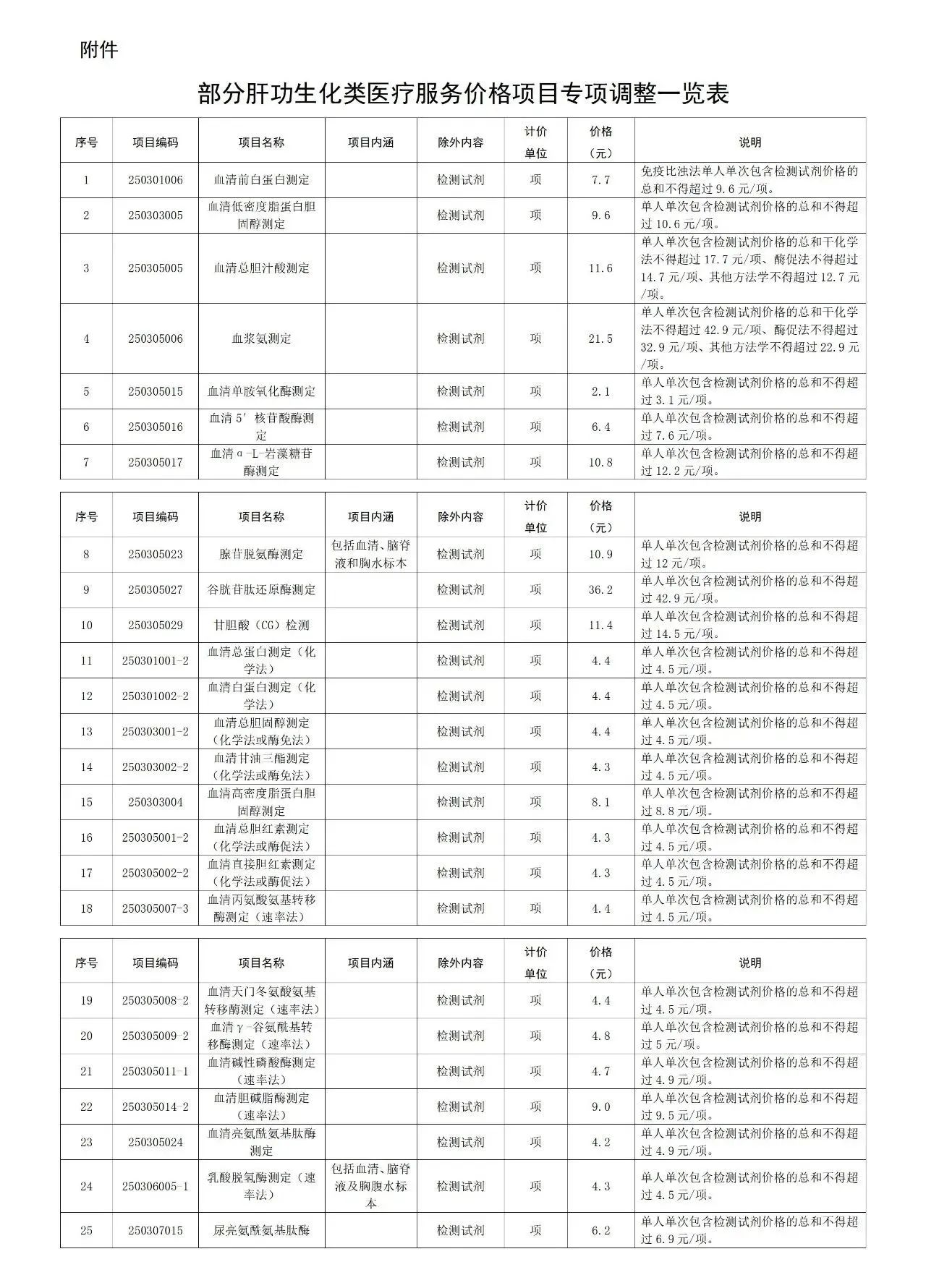 附件

部分肝功生化类医疗服务价格项目专项调整一览表

| 序号 | 项目编码 | 项目名称 | 项目内涵 | 除外内容 | 计价单位 | 价格（元） | 说明 |
|---|---|---|---|---|---|---|---|
| 1 | 250301006 | 血清前白蛋白测定 |  | 检测试剂 | 项 | 7.7 | 免疫比浊法单人单次包含检测试剂价格的总和不得超过 9.6 元/项。 |
| 2 | 250303005 | 血清低密度脂蛋白胆固醇测定 |  | 检测试剂 | 项 | 9.6 | 单人单次包含检测试剂价格的总和不得超过 10.6 元/项。 |
| 3 | 250305005 | 血清总胆汁酸测定 |  | 检测试剂 | 项 | 11.6 | 单人单次包含检测试剂价格的总和干化学法不得超过 17.7 元/项、酶促法不得超过 14.7 元/项、其他方法学不得超过 12.7 元/项。 |
| 4 | 250305006 | 血浆氨测定 |  | 检测试剂 | 项 | 21.5 | 单人单次包含检测试剂价格的总和干化学法不得超过 42.9 元/项、酶促法不得超过 32.9 元/项、其他方法学不得超过 22.9 元/项。 |
| 5 | 250305015 | 血清单胺氧化酶测定 |  | 检测试剂 | 项 | 2.1 | 单人单次包含检测试剂价格的总和不得超过 3.1 元/项。 |
| 6 | 250305016 | 血清 5′核苷酸酶测定 |  | 检测试剂 | 项 | 6.4 | 单人单次包含检测试剂价格的总和不得超过 7.6 元/项。 |
| 7 | 250305017 | 血清α-L-岩藻糖苷酶测定 |  | 检测试剂 | 项 | 10.8 | 单人单次包含检测试剂价格的总和不得超过 12.2 元/项。 |

| 序号 | 项目编码 | 项目名称 | 项目内涵 | 除外内容 | 计价单位 | 价格（元） | 说明 |
|---|---|---|---|---|---|---|---|
| 8 | 250305023 | 腺苷脱氨酶测定 | 包括血清、脑脊液和胸水标本 | 检测试剂 | 项 | 10.9 | 单人单次包含检测试剂价格的总和不得超过 12 元/项。 |
| 9 | 250305027 | 谷胱苷肽还原酶测定 |  | 检测试剂 | 项 | 36.2 | 单人单次包含检测试剂价格的总和不得超过 42.9 元/项。 |
| 10 | 250305029 | 甘胆酸（CG）检测 |  | 检测试剂 | 项 | 11.4 | 单人单次包含检测试剂价格的总和不得超过 14.5 元/项。 |
| 11 | 250301001-2 | 血清总蛋白测定（化学法） |  | 检测试剂 | 项 | 4.4 | 单人单次包含检测试剂价格的总和不得超过 4.5 元/项。 |
| 12 | 250301002-2 | 血清白蛋白测定（化学法） |  | 检测试剂 | 项 | 4.4 | 单人单次包含检测试剂价格的总和不得超过 4.5 元/项。 |
| 13 | 250303001-2 | 血清总胆固醇测定（化学法或酶免法） |  | 检测试剂 | 项 | 4.4 | 单人单次包含检测试剂价格的总和不得超过 4.5 元/项。 |
| 14 | 250303002-2 | 血清甘油三酯测定（化学法或酶免法） |  | 检测试剂 | 项 | 4.3 | 单人单次包含检测试剂价格的总和不得超过 4.5 元/项。 |
| 15 | 250303004 | 血清高密度脂蛋白胆固醇测定 |  | 检测试剂 | 项 | 8.1 | 单人单次包含检测试剂价格的总和不得超过 8.8 元/项。 |
| 16 | 250305001-2 | 血清总胆红素测定（化学法或酶促法） |  | 检测试剂 | 项 | 4.3 | 单人单次包含检测试剂价格的总和不得超过 4.5 元/项。 |
| 17 | 250305002-2 | 血清直接胆红素测定（化学法或酶促法） |  | 检测试剂 | 项 | 4.3 | 单人单次包含检测试剂价格的总和不得超过 4.5 元/项。 |
| 18 | 250305007-3 | 血清丙氨酸氨基转移酶测定（速率法） |  | 检测试剂 | 项 | 4.4 | 单人单次包含检测试剂价格的总和不得超过 4.5 元/项。 |

| 序号 | 项目编码 | 项目名称 | 项目内涵 | 除外内容 | 计价单位 | 价格（元） | 说明 |
|---|---|---|---|---|---|---|---|
| 19 | 250305008-2 | 血清天门冬氨酸氨基转移酶测定（速率法） |  | 检测试剂 | 项 | 4.4 | 单人单次包含检测试剂价格的总和不得超过 4.5 元/项。 |
| 20 | 250305009-2 | 血清γ-谷氨酰基转移酶测定（速率法） |  | 检测试剂 | 项 | 4.8 | 单人单次包含检测试剂价格的总和不得超过 5 元/项。 |
| 21 | 250305011-1 | 血清碱性磷酸酶测定（速率法） |  | 检测试剂 | 项 | 4.7 | 单人单次包含检测试剂价格的总和不得超过 4.9 元/项。 |
| 22 | 250305014-2 | 血清胆碱脂酶测定（速率法） |  | 检测试剂 | 项 | 9.0 | 单人单次包含检测试剂价格的总和不得超过 9.5 元/项。 |
| 23 | 250305024 | 血清亮氨酰氨基肽酶测定 |  | 检测试剂 | 项 | 4.2 | 单人单次包含检测试剂价格的总和不得超过 4.9 元/项。 |
| 24 | 250306005-1 | 乳酸脱氢酶测定（速率法） | 包括血清、脑脊液及胸腹水标本 | 检测试剂 | 项 | 4.3 | 单人单次包含检测试剂价格的总和不得超过 4.5 元/项。 |
| 25 | 250307015 | 尿亮氨酰氨基肽酶 |  | 检测试剂 | 项 | 6.2 | 单人单次包含检测试剂价格的总和不得超过 6.9 元/项。 |